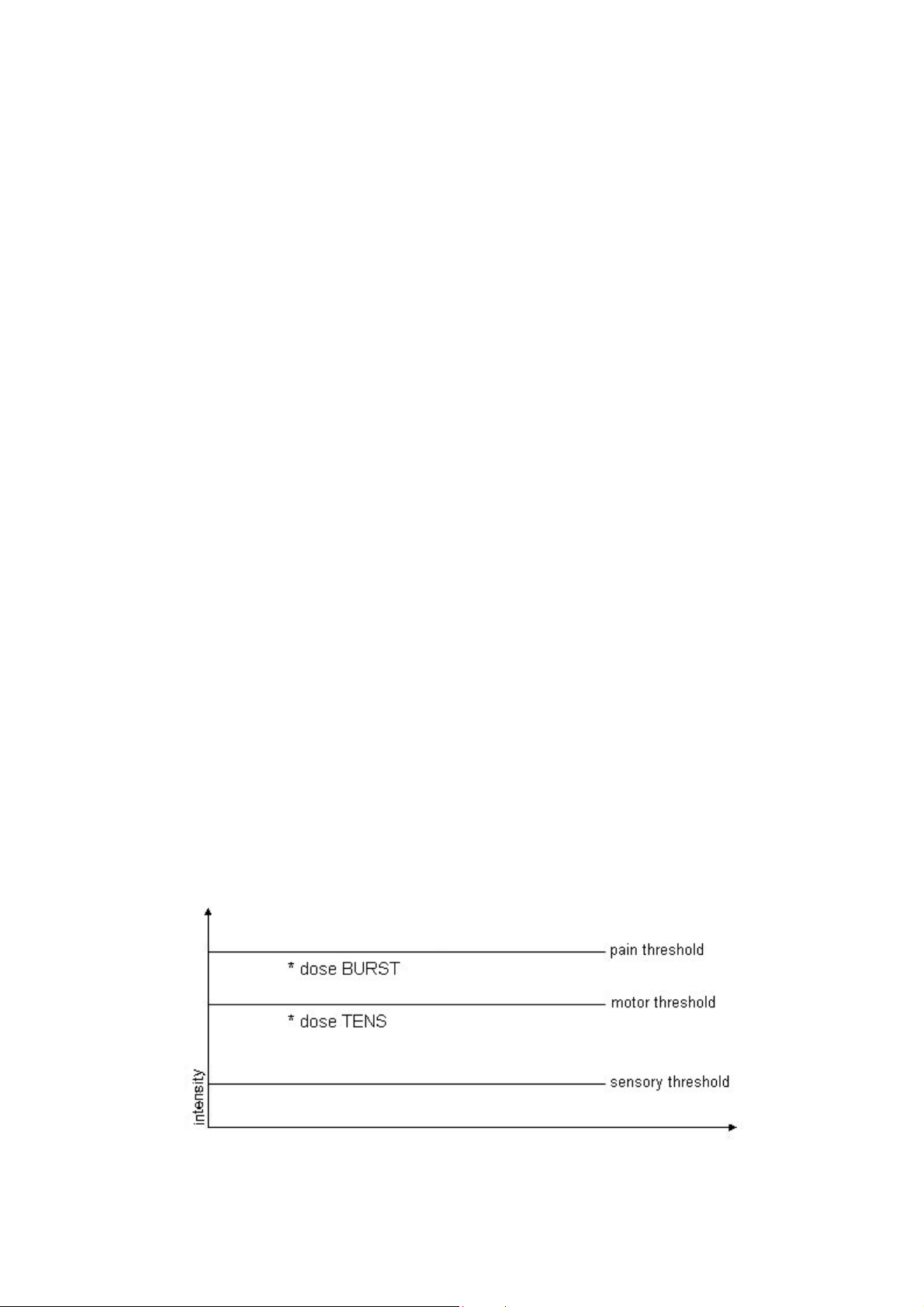 pain threshold

* dose BURST

motor threshold

* dose TENS

sensory threshold

intensity